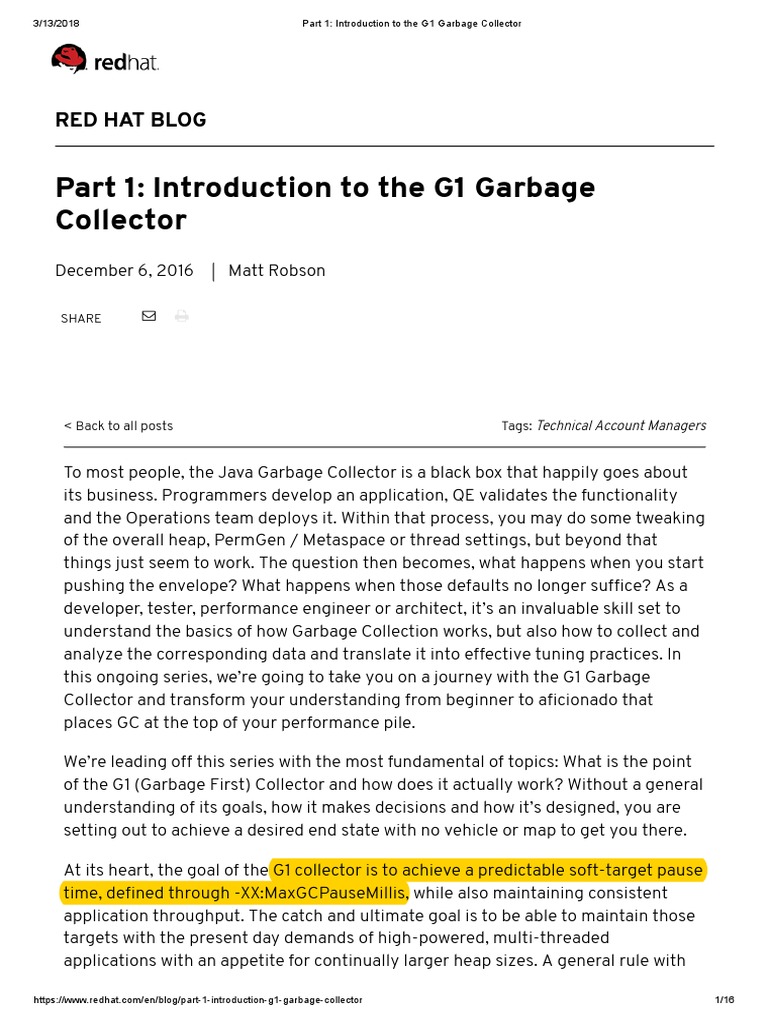 3/13/2018 Part 1: Introduction to the G1 Garbage Collector

redhat.

RED HAT BLOG

Part 1: Introduction to the G1 Garbage Collector

December 6, 2016 | Matt Robson

SHARE

< Back to all posts

Tags: Technical Account Managers

To most people, the Java Garbage Collector is a black box that happily goes about its business. Programmers develop an application, QE validates the functionality and the Operations team deploys it. Within that process, you may do some tweaking of the overall heap, PermGen / Metaspace or thread settings, but beyond that things just seem to work. The question then becomes, what happens when you start pushing the envelope? What happens when those defaults no longer suffice? As a developer, tester, performance engineer or architect, it's an invaluable skill set to understand the basics of how Garbage Collection works, but also how to collect and analyze the corresponding data and translate it into effective tuning practices. In this ongoing series, we're going to take you on a journey with the G1 Garbage Collector and transform your understanding from beginner to aficionado that places GC at the top of your performance pile.

We're leading off this series with the most fundamental of topics: What is the point of the G1 (Garbage First) Collector and how does it actually work? Without a general understanding of its goals, how it makes decisions and how it's designed, you are setting out to achieve a desired end state with no vehicle or map to get you there.

At its heart, the goal of the G1 collector is to achieve a predictable soft-target pause time, defined through -XX:MaxGCPauseMillis, while also maintaining consistent application throughput. The catch and ultimate goal is to be able to maintain those targets with the present day demands of high-powered, multi-threaded applications with an appetite for continually larger heap sizes. A general rule with

https://www.redhat.com/en/blog/part-1-introduction-g1-garbage-collector 1/16